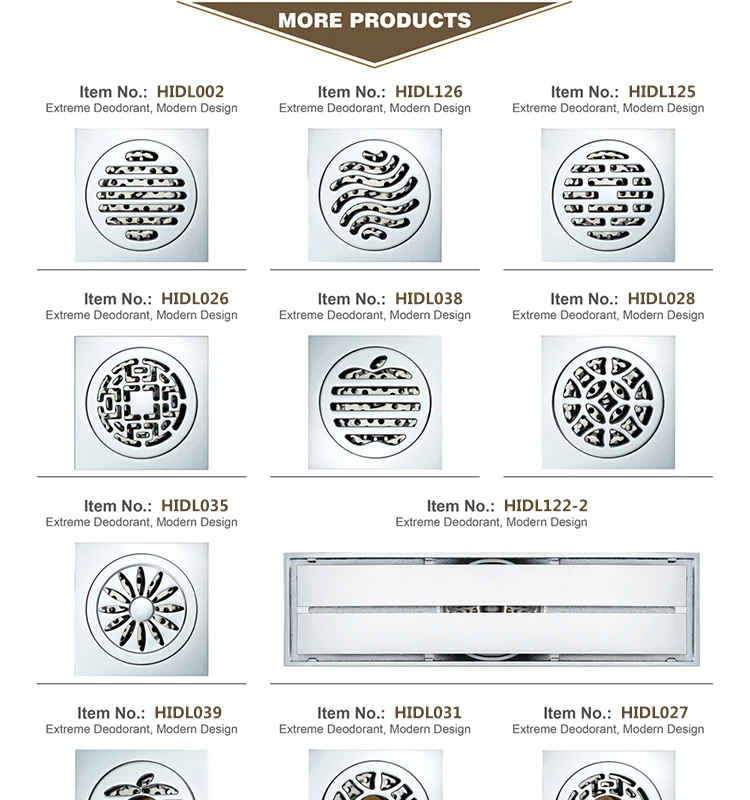 MORE PRODUCTS

Item No.: HIDL002
Extreme Deodorant, Modern Design

Item No.: HIDL126
Extreme Deodorant, Modern Design

Item No.: HIDL125
Extreme Deodorant, Modern Design

Item No.: HIDL026
Extreme Deodorant, Modern Design

Item No.: HIDL038
Extreme Deodorant, Modern Design

Item No.: HIDL028
Extreme Deodorant, Modern Design

Item No.: HIDL035
Extreme Deodorant, Modern Design

Item No.: HIDL122-2
Extreme Deodorant, Modern Design

Item No.: HIDL039
Extreme Deodorant, Modern Design

Item No.: HIDL031
Extreme Deodorant, Modern Design

Item No.: HIDL027
Extreme Deodorant, Modern Design